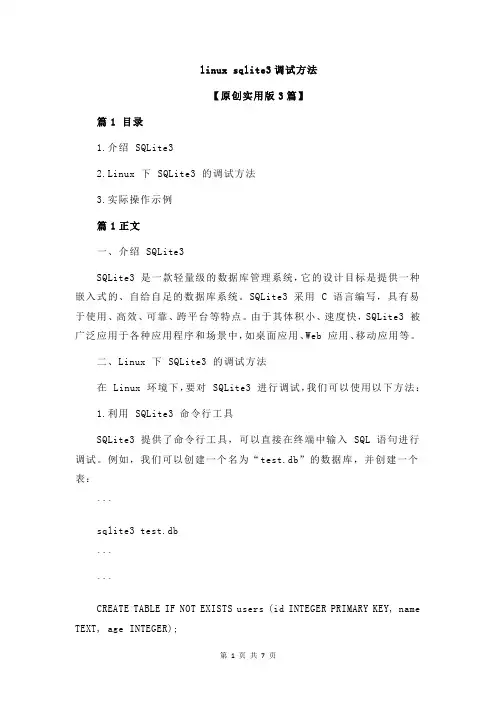 linux sqlite3 调试方法

【原创实用版 3 篇】

篇 1 目录

1.介绍 SQLite3

2.Linux 下 SQLite3 的调试方法

3.实际操作示例

篇 1 正文

一、介绍 SQLite3

SQLite3 是一款轻量级的数据库管理系统，它的设计目标是提供一种嵌入式的、自给自足的数据库系统。SQLite3 采用 C 语言编写，具有易于使用、高效、可靠、跨平台等特点。由于其体积小、速度快，SQLite3 被广泛应用于各种应用程序和场景中，如桌面应用、Web 应用、移动应用等。

二、Linux 下 SQLite3 的调试方法

在 Linux 环境下，要对 SQLite3 进行调试，我们可以使用以下方法：

1.利用 SQLite3 命令行工具

SQLite3 提供了命令行工具，可以直接在终端中输入 SQL 语句进行调试。例如，我们可以创建一个名为“test.db”的数据库，并创建一个表：

```

sqlite3 test.db

```

```

CREATE TABLE IF NOT EXISTS users (id INTEGER PRIMARY KEY, name TEXT, age INTEGER);

第 1 页 共 7 页